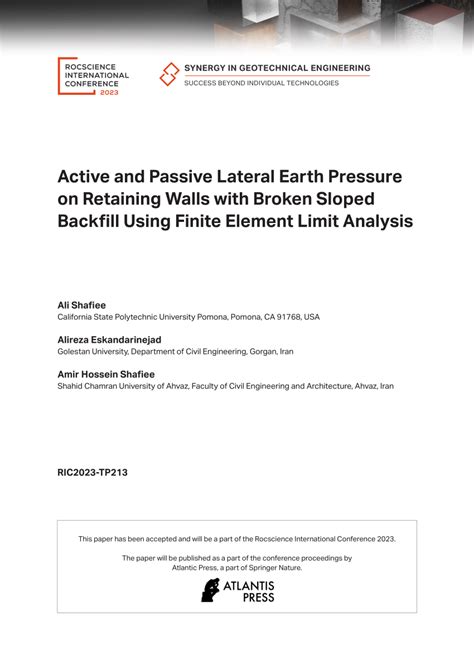 ROCSCIENCE INTERNATIONAL CONFERENCE 2023

SYNERGY IN GEOTECHNICAL ENGINEERING
SUCCESS BEYOND INDIVIDUAL TECHNOLOGIES

Active and Passive Lateral Earth Pressure on Retaining Walls with Broken Sloped Backfill Using Finite Element Limit Analysis

Ali Shafiee
California State Polytechnic University Pomona, Pomona, CA 91768, USA

Alireza Eskandarinejad
Golestan University, Department of Civil Engineering, Gorgan, Iran

Amir Hossein Shafiee
Shahid Chamran University of Ahvaz, Faculty of Civil Engineering and Architecture, Ahvaz, Iran

RIC2023-TP213

This paper has been accepted and will be a part of the Rocscience International Conference 2023.

The paper will be published as a part of the conference proceedings by Atlantic Press, a part of Springer Nature.

ATLANTIS PRESS